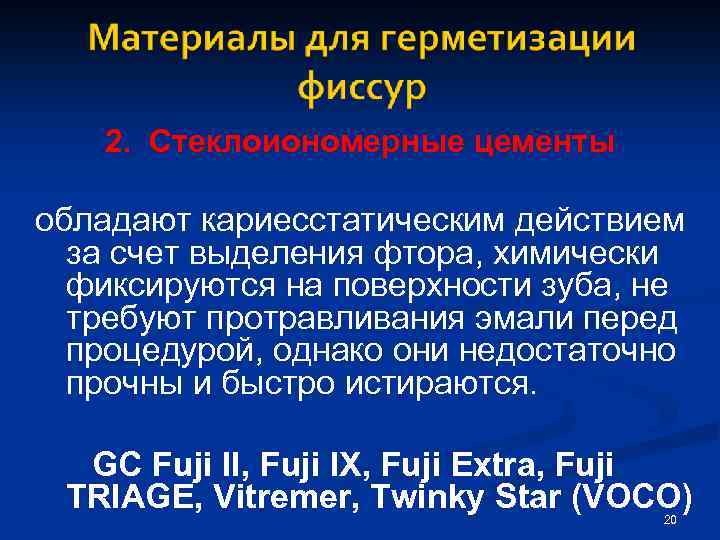 Материалы для герметизации фиссур

2. Стеклоиономерные цементы

обладают кариесстатическим действием за счет выделения фтора, химически фиксируются на поверхности зуба, не требуют протравливания эмали перед процедурой, однако они недостаточно прочны и быстро истираются.

GC Fuji II, Fuji IX, Fuji Extra, Fuji TRIAGE, Vitremer, Twinky Star (VOCO)

20